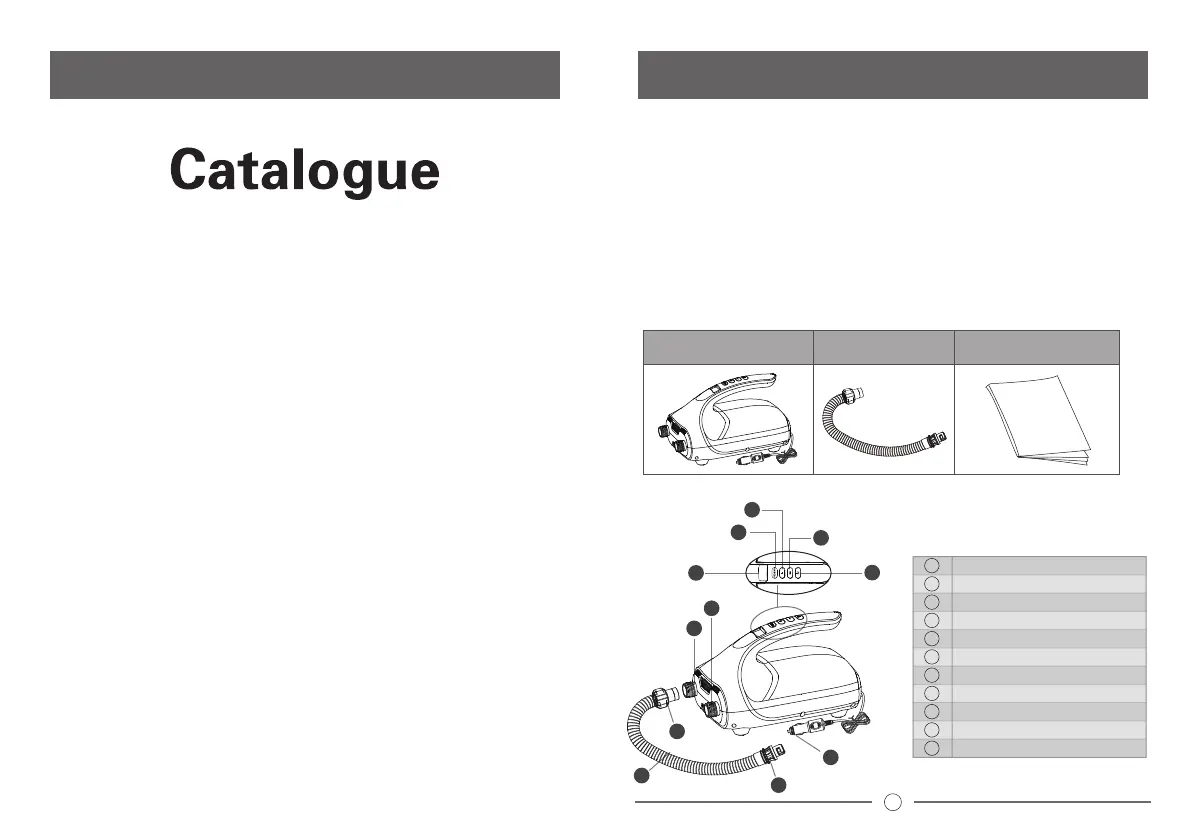 Catalogue